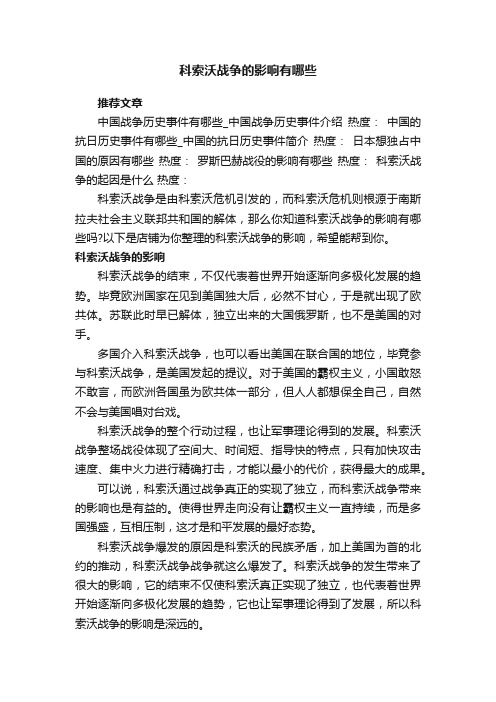 科索沃战争的影响有哪些

推荐文章

中国战争历史事件有哪些_中国战争历史事件介绍 热度： 中国的抗日历史事件有哪些_中国的抗日历史事件简介 热度： 日本想独占中国的原因有哪些 热度： 罗斯巴赫战役的影响有哪些 热度： 科索沃战争的起因是什么 热度：

科索沃战争是由科索沃危机引发的，而科索沃危机则根源于南斯拉夫社会主义联邦共和国的解体，那么你知道科索沃战争的影响有哪些吗?以下是店铺为你整理的科索沃战争的影响，希望能帮到你。

科索沃战争的影响

科索沃战争的结束，不仅代表着世界开始逐渐向多极化发展的趋势。毕竟欧洲国家在见到美国独大后，必然不甘心，于是就出现了欧共体。苏联此时早已解体，独立出来的大国俄罗斯，也不是美国的对手。

多国介入科索沃战争，也可以看出美国在联合国的地位，毕竟参与科索沃战争，是美国发起的提议。对于美国的霸权主义，小国敢怒不敢言，而欧洲各国虽为欧共体一部分，但人人都想保全自己，自然不会与美国唱对台戏。

科索沃战争的整个行动过程，也让军事理论得到的发展。科索沃战争整场战役体现了空间大、时间短、指导快的特点，只有加快攻击速度、集中火力进行精确打击，才能以最小的代价，获得最大的成果。

可以说，科索沃通过战争真正的实现了独立，而科索沃战争带来的影响也是有益的。使得世界走向没有让霸权主义一直持续，而是多国强盛，互相压制，这才是和平发展的最好态势。

科索沃战争爆发的原因是科索沃的民族矛盾，加上美国为首的北约的推动，科索沃战争战争就这么爆发了。科索沃战争的发生带来了很大的影响，它的结束不仅使科索沃真正实现了独立，也代表着世界开始逐渐向多极化发展的趋势，它也让军事理论得到了发展，所以科索沃战争的影响是深远的。